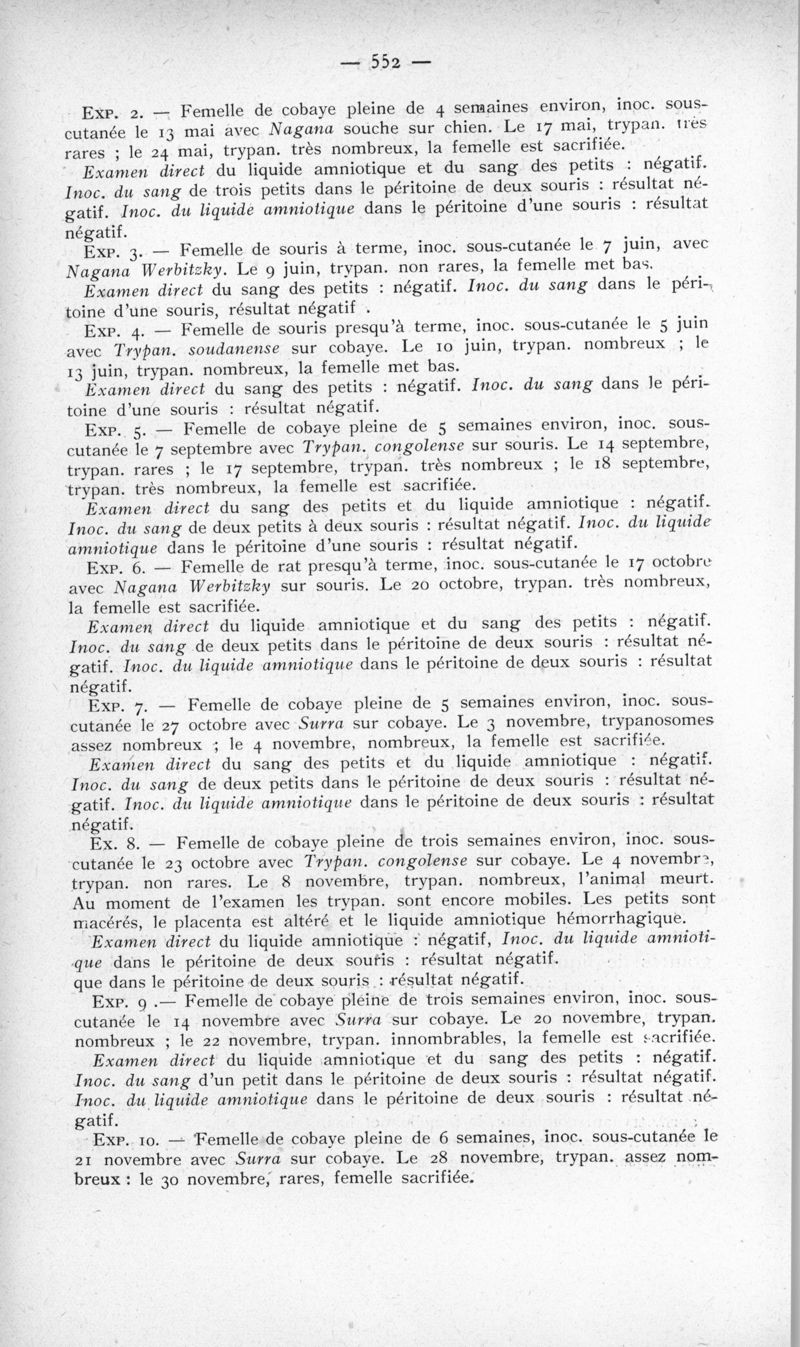 — 552 —

Exp. 2. — Femelle de cobaye pleine de 4 semaines environ, inoc. sous-cutanée le 13 mai avec Nagana souche sur chien. Le 17 mai, trypan. très rares ; le 24 mai, trypan. très nombreux, la femelle est sacrifiée.

Examen direct du liquide amniotique et du sang des petits : négatif. Inoc. du sang de trois petits dans le péritoine de deux souris : résultat négatif. Inoc. du liquide amniotique dans le péritoine d'une souris : résultat négatif.

Exp. 3. — Femelle de souris à terme, inoc. sous-cutanée le 7 juin, avec Nagana Werbitzky. Le 9 juin, trypan. non rares, la femelle met bas.

Examen direct du sang des petits : négatif. Inoc. du sang dans le péritoine d'une souris, résultat négatif .

Exp. 4. — Femelle de souris presqu'à terme, inoc. sous-cutanée le 5 juin avec Trypan. soudanense sur cobaye. Le 10 juin, trypan. nombreux ; le 13 juin, trypan. nombreux, la femelle met bas.

Examen direct du sang des petits : négatif. Inoc. du sang dans le péritoine d'une souris : résultat négatif.

Exp. 5. — Femelle de cobaye pleine de 5 semaines environ, inoc. sous-cutanée le 7 septembre avec Trypan. congolense sur souris. Le 14 septembre, trypan. rares ; le 17 septembre, trypan. très nombreux ; le 18 septembre, trypan. très nombreux, la femelle est sacrifiée.

Examen direct du sang des petits et du liquide amniotique : négatif. Inoc. du sang de deux petits à deux souris : résultat négatif. Inoc. du liquide amniotique dans le péritoine d'une souris : résultat négatif.

Exp. 6. — Femelle de rat presqu'à terme, inoc. sous-cutanée le 17 octobre avec Nagana Werbitzky sur souris. Le 20 octobre, trypan. très nombreux, la femelle est sacrifiée.

Examen direct du liquide amniotique et du sang des petits : négatif. Inoc. du sang de deux petits dans le péritoine de deux souris : résultat négatif. Inoc. du liquide amniotique dans le péritoine de deux souris : résultat négatif.

Exp. 7. — Femelle de cobaye pleine de 5 semaines environ, inoc. sous-cutanée le 27 octobre avec Surra sur cobaye. Le 3 novembre, trypanosomes assez nombreux ; le 4 novembre, nombreux, la femelle est sacrifiée.

Examen direct du sang des petits et du liquide amniotique : négatif. Inoc. du sang de deux petits dans le péritoine de deux souris : résultat négatif. Inoc. du liquide amniotique dans le péritoine de deux souris : résultat négatif.

Ex. 8. — Femelle de cobaye pleine de trois semaines environ, inoc. sous-cutanée le 23 octobre avec Trypan. congolense sur cobaye. Le 4 novembre, trypan. non rares. Le 8 novembre, trypan. nombreux, l'animal meurt. Au moment de l'examen les trypan. sont encore mobiles. Les petits sont macérés, le placenta est altéré et le liquide amniotique hémorrhagique.

Examen direct du liquide amniotique : négatif, Inoc. du liquide amniotique dans le péritoine de deux souris : résultat négatif.
que dans le péritoine de deux souris : résultat négatif.

Exp. 9 .— Femelle de cobaye pleine de trois semaines environ, inoc. sous-cutanée le 14 novembre avec Surra sur cobaye. Le 20 novembre, trypan. nombreux ; le 22 novembre, trypan. innombrables, la femelle est sacrifiée.

Examen direct du liquide amniotique et du sang des petits : négatif. Inoc. du sang d'un petit dans le péritoine de deux souris : résultat négatif. Inoc. du liquide amniotique dans le péritoine de deux souris : résultat négatif.

Exp. 10. — Femelle de cobaye pleine de 6 semaines, inoc. sous-cutanée le 21 novembre avec Surra sur cobaye. Le 28 novembre, trypan. assez nombreux : le 30 novembre, rares, femelle sacrifiée.